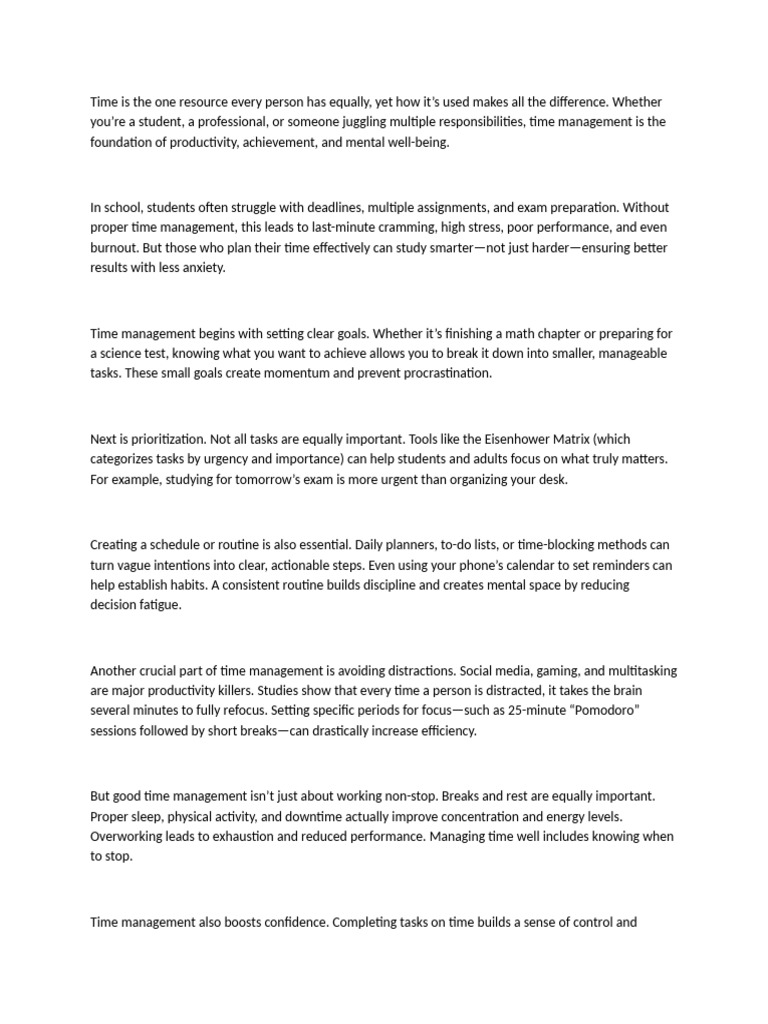 Time is the one resource every person has equally, yet how it's used makes all the difference. Whether you're a student, a professional, or someone juggling multiple responsibilities, time management is the foundation of productivity, achievement, and mental well-being.

In school, students often struggle with deadlines, multiple assignments, and exam preparation. Without proper time management, this leads to last-minute cramming, high stress, poor performance, and even burnout. But those who plan their time effectively can study smarter—not just harder—ensuring better results with less anxiety.

Time management begins with setting clear goals. Whether it's finishing a math chapter or preparing for a science test, knowing what you want to achieve allows you to break it down into smaller, manageable tasks. These small goals create momentum and prevent procrastination.

Next is prioritization. Not all tasks are equally important. Tools like the Eisenhower Matrix (which categorizes tasks by urgency and importance) can help students and adults focus on what truly matters. For example, studying for tomorrow's exam is more urgent than organizing your desk.

Creating a schedule or routine is also essential. Daily planners, to-do lists, or time-blocking methods can turn vague intentions into clear, actionable steps. Even using your phone's calendar to set reminders can help establish habits. A consistent routine builds discipline and creates mental space by reducing decision fatigue.

Another crucial part of time management is avoiding distractions. Social media, gaming, and multitasking are major productivity killers. Studies show that every time a person is distracted, it takes the brain several minutes to fully refocus. Setting specific periods for focus—such as 25-minute "Pomodoro" sessions followed by short breaks—can drastically increase efficiency.

But good time management isn't just about working non-stop. Breaks and rest are equally important. Proper sleep, physical activity, and downtime actually improve concentration and energy levels. Overworking leads to exhaustion and reduced performance. Managing time well includes knowing when to stop.

Time management also boosts confidence. Completing tasks on time builds a sense of control and